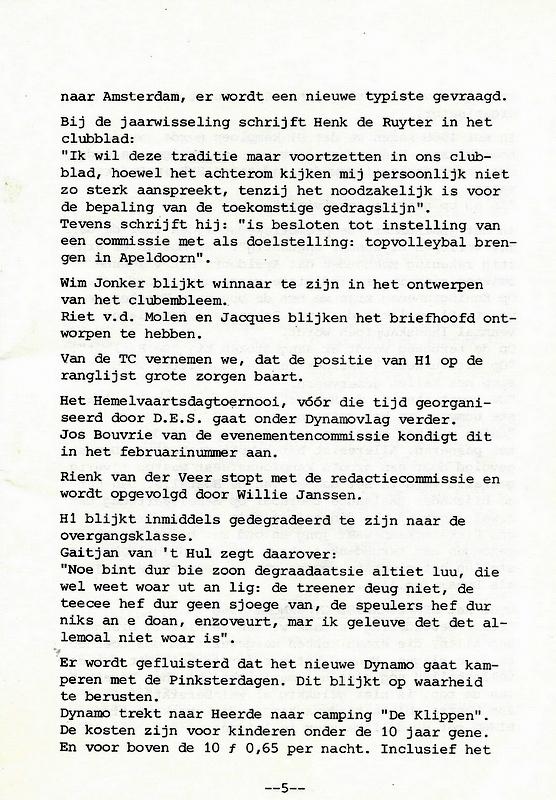 naar Amsterdam, er wordt een nieuwe typiste gevraagd.

Bij de jaarwisseling schrijft Henk de Ruyter in het clubblad:
"Ik wil deze traditie maar voortzetten in ons clubblad, hoewel het achterom kijken mij persoonlijk niet zo sterk aanspreekt, tenzij het noodzakelijk is voor de bepaling van de toekomstige gedragslijn".
Tevens schrijft hij: "is besloten tot instelling van een commissie met als doelstelling: topvolleybal brengen in Apeldoorn".

Wim Jonker blijkt winnaar te zijn in het ontwerpen van het clubembleem.
Riet v.d. Molen en Jacques blijken het briefhoofd ontworpen te hebben.

Van de TC vernemen we, dat de positie van H1 op de ranglijst grote zorgen baart.

Het Hemelvaartsdagtoernooi, vóór die tijd georganiseerd door D.E.S. gaat onder Dynamovlag verder.
Jos Bouvrie van de evenementencommissie kondigt dit in het februarinummer aan.

Rienk van der Veer stopt met de redactiecommissie en wordt opgevolgd door Willie Janssen.

H1 blijkt inmiddels gedegradeerd te zijn naar de overgangsklasse.
Gaitjan van 't Hul zegt daarover:
"Noe bint dur bie zoon degraadaatsie altiet luu, die wel weet woar ut an lig: de treener deug niet, de teecee hef dur geen sjoege van, de speulers hef dur niks an e doan, enzoveurt, mar ik geleuve det det allemoal niet woar is".

Er wordt gefluisterd dat het nieuwe Dynamo gaat kamperen met de Pinksterdagen. Dit blijkt op waarheid te berusten.
Dynamo trekt naar Heerde naar camping "De Klippen".
De kosten zijn voor kinderen onder de 10 jaar gene.
En voor boven de 10 ƒ 0,65 per nacht. Inclusief het

--5--